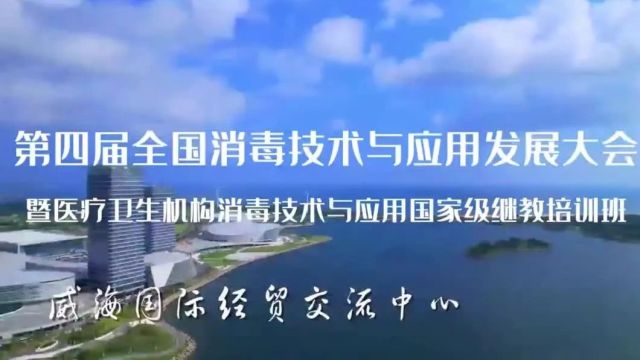 第四届全国消毒技术与应用发展大会

暨医疗卫生机构消毒技术与应用国家级继教培训班

威海国际经贸交流中心